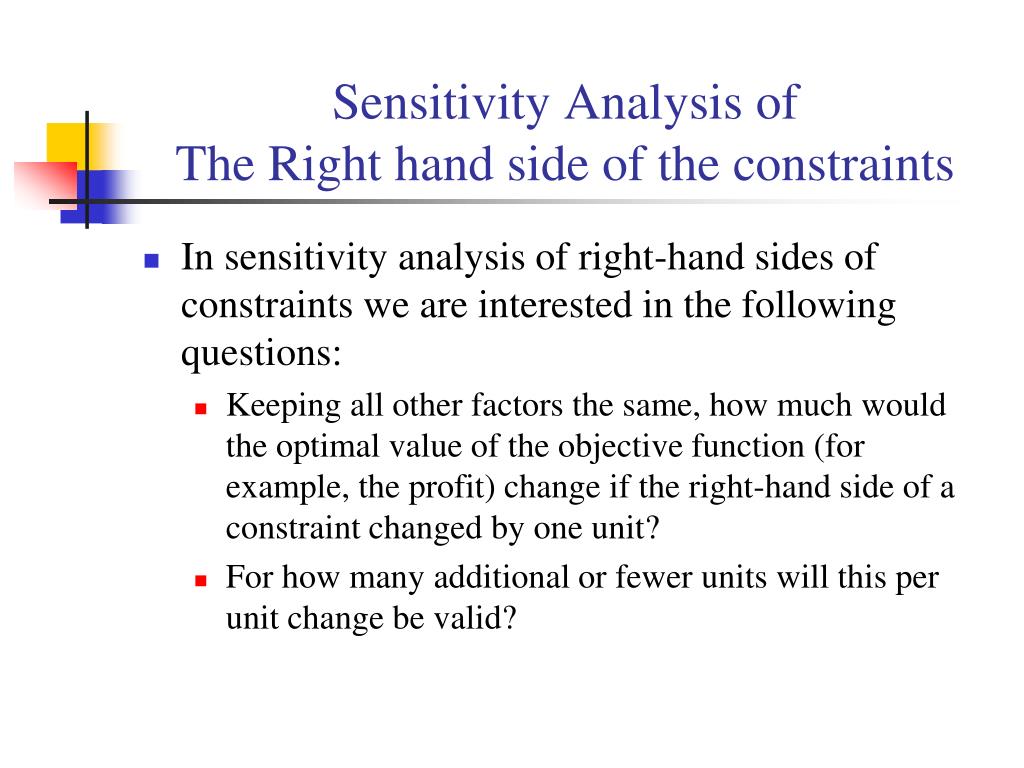 Sensitivity Analysis of
The Right hand side of the constraints

In sensitivity analysis of right-hand sides of constraints we are interested in the following questions:

Keeping all other factors the same, how much would the optimal value of the objective function (for example, the profit) change if the right-hand side of a constraint changed by one unit?

For how many additional or fewer units will this per unit change be valid?